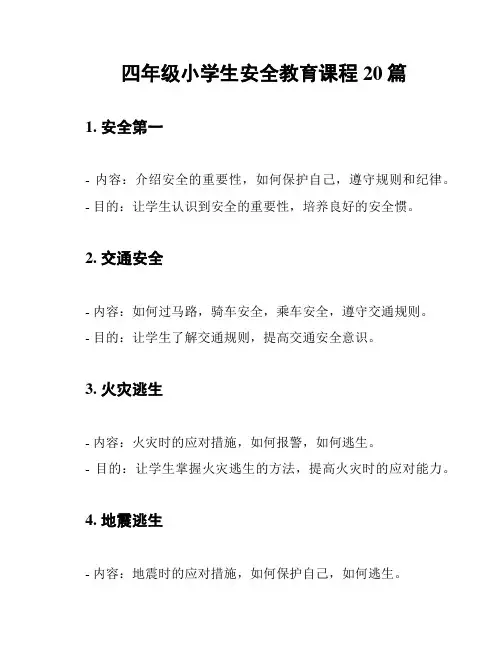 四年级小学生安全教育课程 20 篇

1. 安全第一

- 内容：介绍安全的重要性，如何保护自己，遵守规则和纪律。
- 目的：让学生认识到安全的重要性，培养良好的安全惯。

2. 交通安全

- 内容：如何过马路，骑车安全，乘车安全，遵守交通规则。
- 目的：让学生了解交通规则，提高交通安全意识。

3. 火灾逃生

- 内容：火灾时的应对措施，如何报警，如何逃生。
- 目的：让学生掌握火灾逃生的方法，提高火灾时的应对能力。

4. 地震逃生

- 内容：地震时的应对措施，如何保护自己，如何逃生。